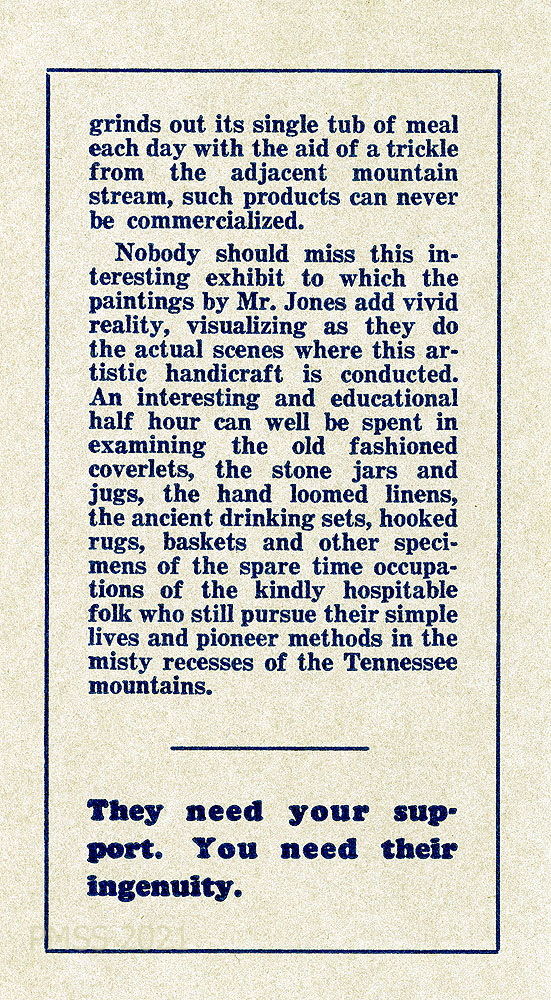 grinds out its single tub of meal each day with the aid of a trickle from the adjacent mountain stream, such products can never be commercialized.

Nobody should miss this interesting exhibit to which the paintings by Mr. Jones add vivid reality, visualizing as they do the actual scenes where this artistic handicraft is conducted. An interesting and educational half hour can well be spent in examining the old fashioned coverlets, the stone jars and jugs, the hand loomed linens, the ancient drinking sets, hooked rugs, baskets and other specimens of the spare time occupations of the kindly hospitable folk who still pursue their simple lives and pioneer methods in the misty recesses of the Tennessee mountains.

They need your support. You need their ingenuity.

PMSS 2021